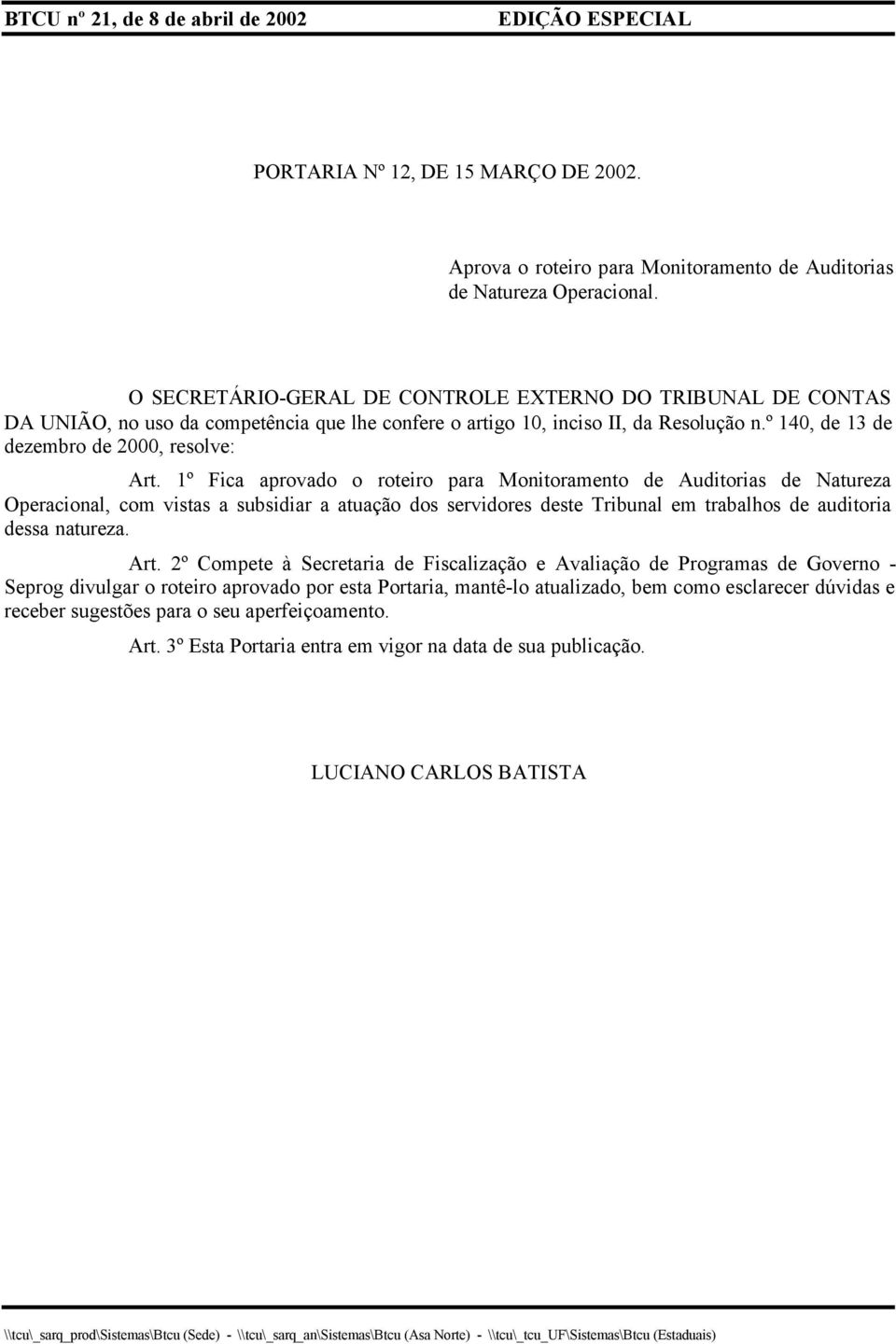 BTCU nº 21, de 8 de abril de 2002 EDIÇÃO ESPECIAL

PORTARIA Nº 12, DE 15 MARÇO DE 2002.

Aprova o roteiro para Monitoramento de Auditorias de Natureza Operacional.

O SECRETÁRIO-GERAL DE CONTROLE EXTERNO DO TRIBUNAL DE CONTAS DA UNIÃO, no uso da competência que lhe confere o artigo 10, inciso II, da Resolução n.º 140, de 13 de dezembro de 2000, resolve:

Art. 1º Fica aprovado o roteiro para Monitoramento de Auditorias de Natureza Operacional, com vistas a subsidiar a atuação dos servidores deste Tribunal em trabalhos de auditoria dessa natureza.

Art. 2º Compete à Secretaria de Fiscalização e Avaliação de Programas de Governo - Seprog divulgar o roteiro aprovado por esta Portaria, mantê-lo atualizado, bem como esclarecer dúvidas e receber sugestões para o seu aperfeiçoamento.

Art. 3º Esta Portaria entra em vigor na data de sua publicação.

LUCIANO CARLOS BATISTA

\\tcu\_sarq_prod\Sistemas\Btcu (Sede) - \\tcu\_sarq_an\Sistemas\Btcu (Asa Norte) - \\tcu\_tcu_UF\Sistemas\Btcu (Estaduais)